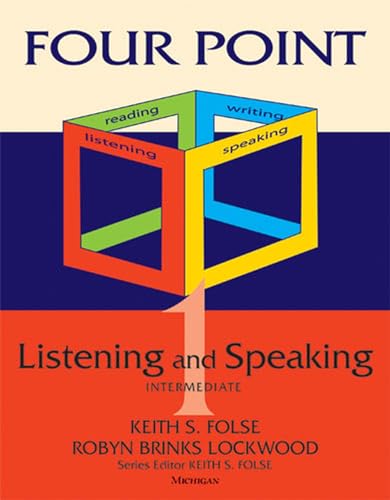 FOUR POINT

reading
writing
listening
speaking

1

Listening and Speaking

INTERMEDIATE

KEITH S. FOLSE
ROBYN BRINKS LOCKWOOD
Series Editor KEITH S. FOLSE

MICHIGAN